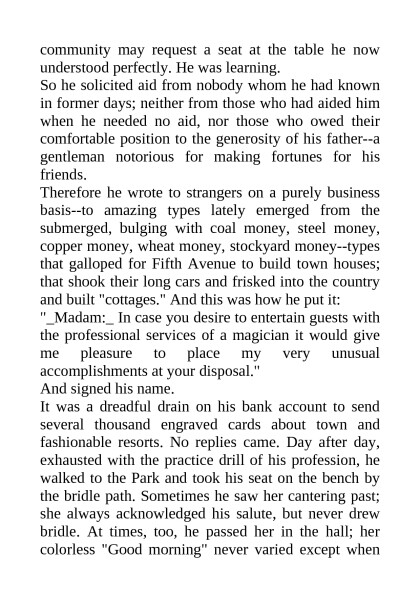 community may request a seat at the table he now understood perfectly. He was learning.

So he solicited aid from nobody whom he had known in former days; neither from those who had aided him when he needed no aid, nor those who owed their comfortable position to the generosity of his father--a gentleman notorious for making fortunes for his friends.

Therefore he wrote to strangers on a purely business basis--to amazing types lately emerged from the submerged, bulging with coal money, steel money, copper money, wheat money, stockyard money--types that galloped for Fifth Avenue to build town houses; that shook their long cars and frisked into the country and built "cottages." And this was how he put it:

"_Madam:_ In case you desire to entertain guests with the professional services of a magician it would give me pleasure to place my very unusual accomplishments at your disposal."

And signed his name.

It was a dreadful drain on his bank account to send several thousand engraved cards about town and fashionable resorts. No replies came. Day after day, exhausted with the practice drill of his profession, he walked to the Park and took his seat on the bench by the bridle path. Sometimes he saw her cantering past; she always acknowledged his salute, but never drew bridle. At times, too, he passed her in the hall; her colorless "Good morning" never varied except when